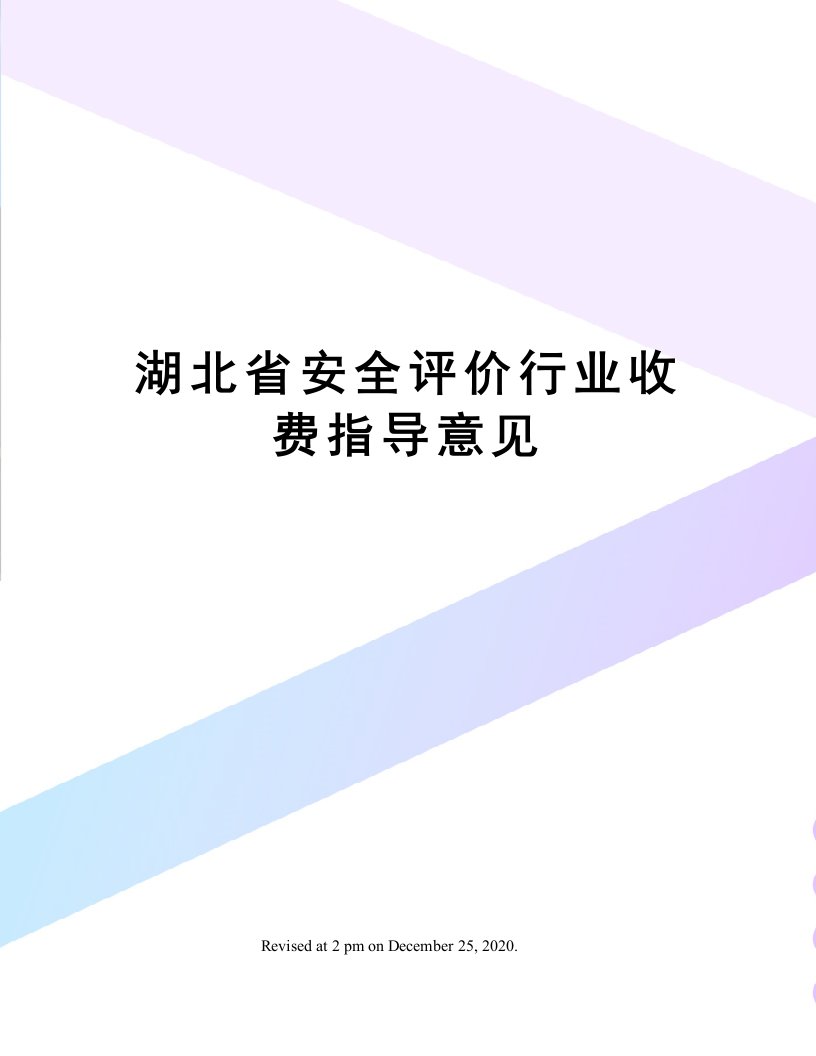 湖北省安全评价行业收费指导意见

Revised at 2 pm on December 25, 2020.